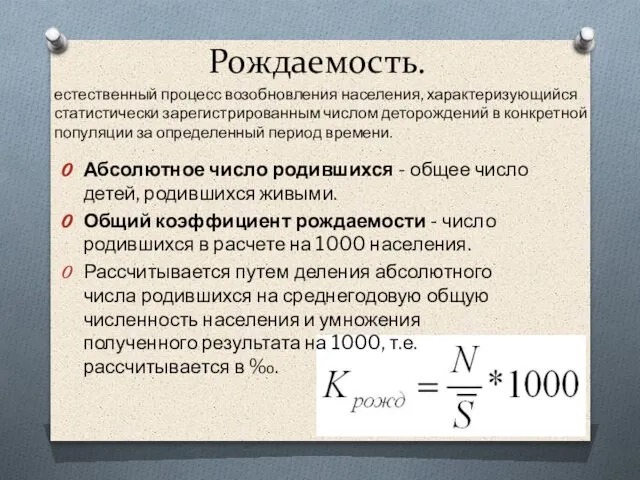 Рождаемость.

естественный процесс возобновления населения, характеризующийся статистически зарегистрированным числом деторождений в конкретной популяции за определенный период времени.

Абсолютное число родившихся - общее число детей, родившихся живыми.

Общий коэффициент рождаемости - число родившихся в расчете на 1000 населения.

Рассчитывается путем деления абсолютного числа родившихся на среднегодовую общую численность населения и умножения полученного результата на 1000, т.е. рассчитывается в ‰.

$K_{рожд} = \frac{N}{\overline{S}} * 1000$